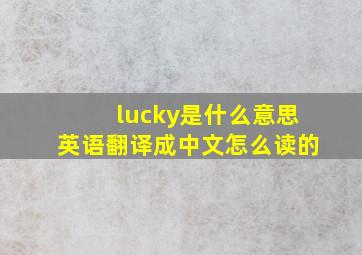 lucky是什么意思
英语翻译成中文怎么读的